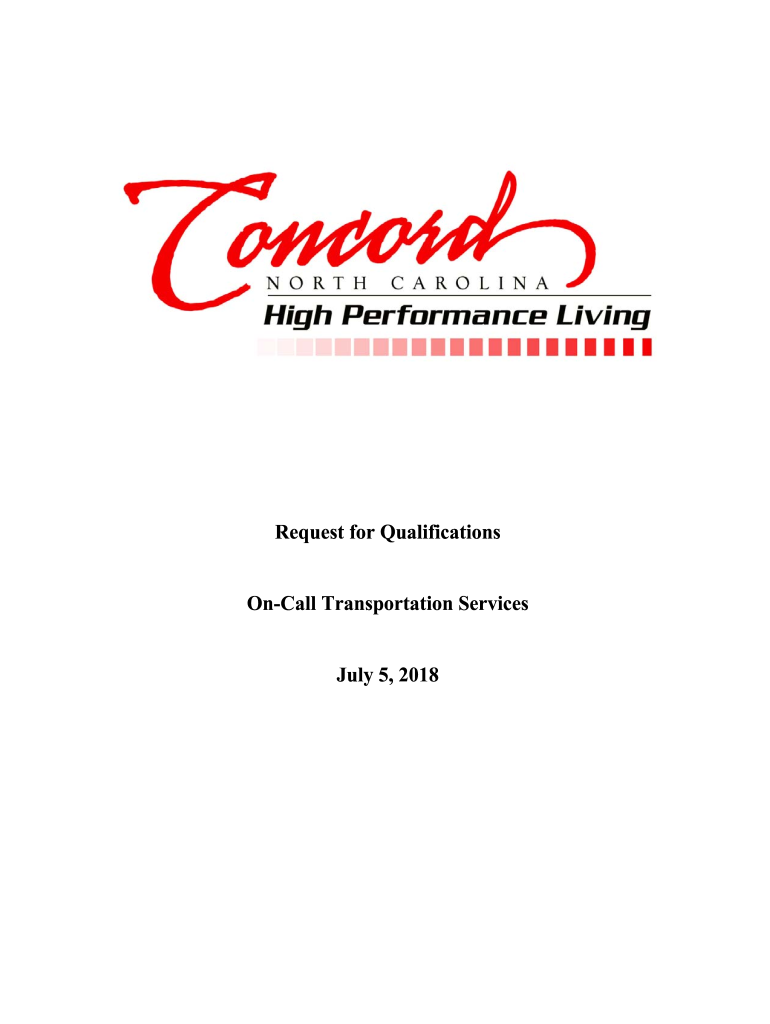 Concord
NORTH CAROLINA
High Performance Living

Request for Qualifications

On-Call Transportation Services

July 5, 2018